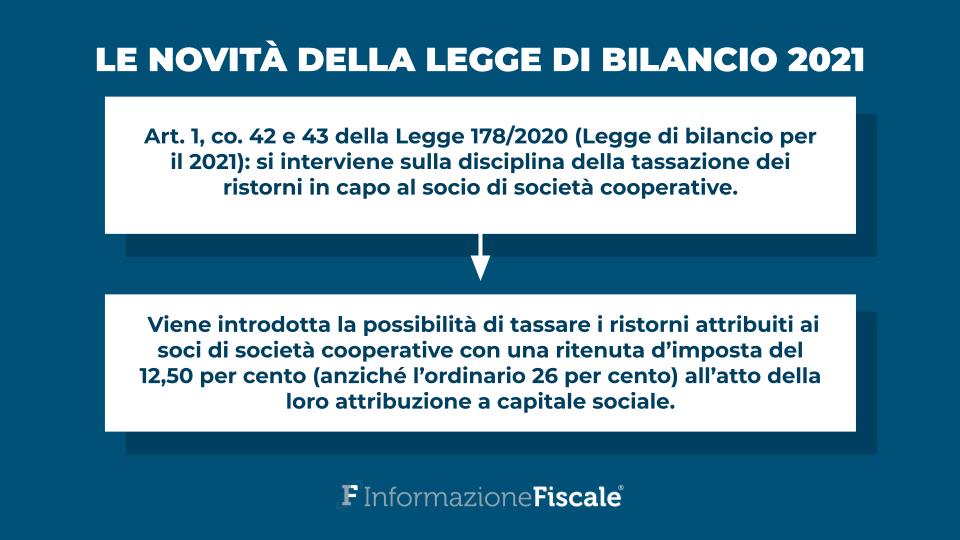 LE NOVITÀ DELLA LEGGE DI BILANCIO 2021

Art. 1, co. 42 e 43 della Legge 178/2020 (Legge di bilancio per il 2021): si interviene sulla disciplina della tassazione dei ristorni in capo al socio di società cooperative.

Viene introdotta la possibilità di tassare i ristorni attribuiti ai soci di società cooperative con una ritenuta d'imposta del 12,50 per cento (anziché l'ordinario 26 per cento) all'atto della loro attribuzione a capitale sociale.

F InformazioneFiscale®